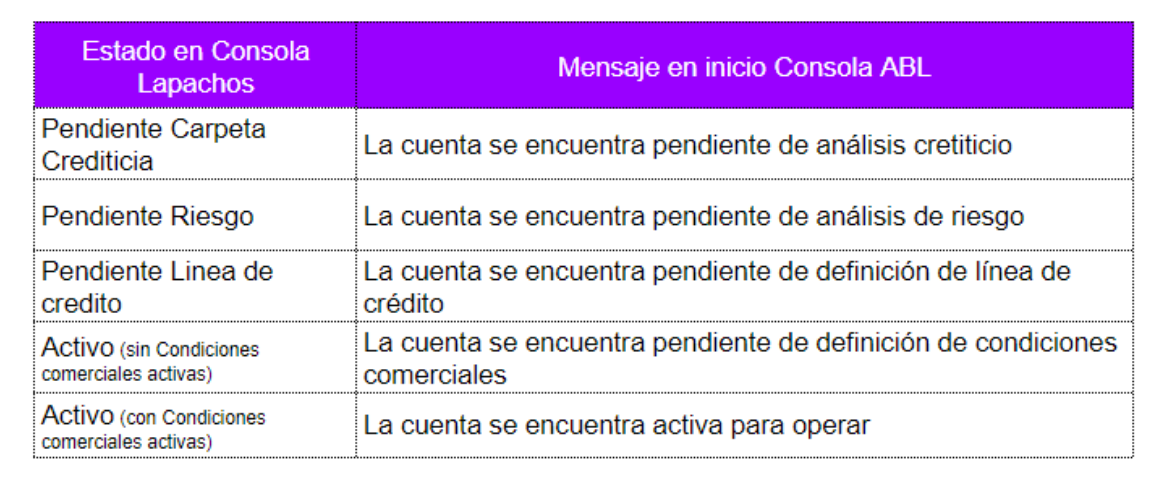 | Estado en Consola Lapachos | Mensaje en inicio Consola ABL |
|---|---|
| Pendiente Carpeta Crediticia | La cuenta se encuentra pendiente de análisis cretiticio |
| Pendiente Riesgo | La cuenta se encuentra pendiente de análisis de riesgo |
| Pendiente Linea de credito | La cuenta se encuentra pendiente de definición de línea de crédito |
| Activo (sin Condiciones comerciales activas) | La cuenta se encuentra pendiente de definición de condiciones comerciales |
| Activo (con Condiciones comerciales activas) | La cuenta se encuentra activa para operar |